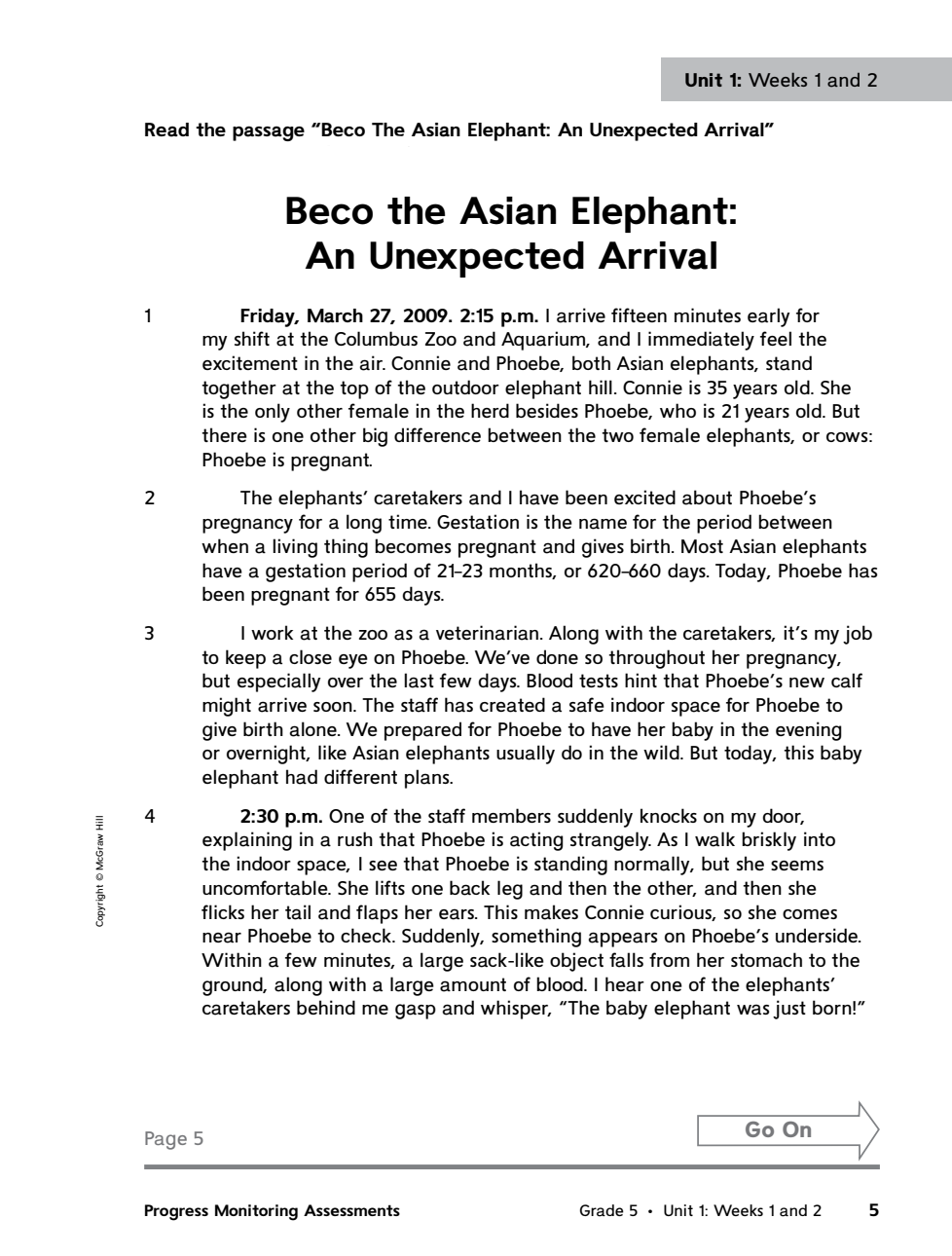 Unit 1: Weeks 1 and 2

Read the passage "Beco The Asian Elephant: An Unexpected Arrival"

Beco the Asian Elephant: An Unexpected Arrival

1 Friday, March 27, 2009. 2:15 p.m. I arrive fifteen minutes early for my shift at the Columbus Zoo and Aquarium, and I immediately feel the excitement in the air. Connie and Phoebe, both Asian elephants, stand together at the top of the outdoor elephant hill. Connie is 35 years old. She is the only other female in the herd besides Phoebe, who is 21 years old. But there is one other big difference between the two female elephants, or cows: Phoebe is pregnant.

2 The elephants' caretakers and I have been excited about Phoebe's pregnancy for a long time. Gestation is the name for the period between when a living thing becomes pregnant and gives birth. Most Asian elephants have a gestation period of 21–23 months, or 620–660 days. Today, Phoebe has been pregnant for 655 days.

3 I work at the zoo as a veterinarian. Along with the caretakers, it's my job to keep a close eye on Phoebe. We've done so throughout her pregnancy, but especially over the last few days. Blood tests hint that Phoebe's new calf might arrive soon. The staff has created a safe indoor space for Phoebe to give birth alone. We prepared for Phoebe to have her baby in the evening or overnight, like Asian elephants usually do in the wild. But today, this baby elephant had different plans.

4 2:30 p.m. One of the staff members suddenly knocks on my door, explaining in a rush that Phoebe is acting strangely. As I walk briskly into the indoor space, I see that Phoebe is standing normally, but she seems uncomfortable. She lifts one back leg and then the other, and then she flicks her tail and flaps her ears. This makes Connie curious, so she comes near Phoebe to check. Suddenly, something appears on Phoebe's underside. Within a few minutes, a large sack-like object falls from her stomach to the ground, along with a large amount of blood. I hear one of the elephants' caretakers behind me gasp and whisper, "The baby elephant was just born!"

Copyright © McGraw Hill

Page 5

Go On

Progress Monitoring Assessments

Grade 5 • Unit 1: Weeks 1 and 2 5